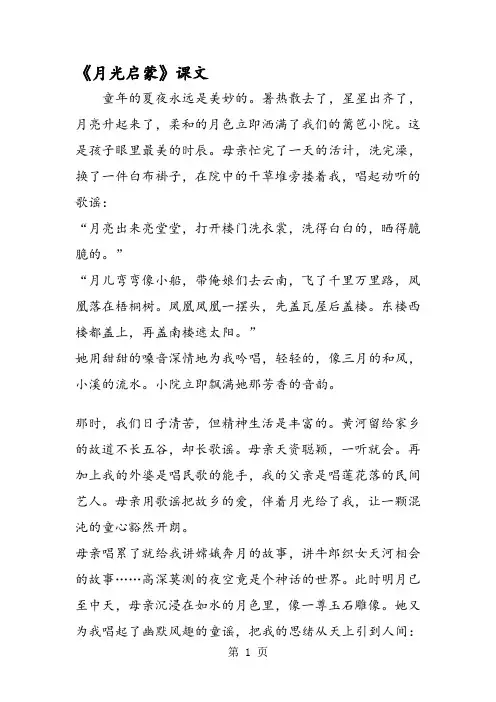 《月光启蒙》课文

童年的夏夜永远是美妙的。暑热散去了，星星出齐了，月亮升起来了，柔和的月色立即洒满了我们的篱笆小院。这是孩子眼里最美的时辰。母亲忙完了一天的活计，洗完澡，换了一件白布褂子，在院中的干草堆旁搂着我，唱起动听的歌谣：

“月亮出来亮堂堂，打开楼门洗衣裳，洗得白白的，晒得脆脆的。”

“月儿弯弯像小船，带俺娘们去云南，飞了千里万里路，凤凰落在梧桐树。凤凰凤凰一摆头，先盖瓦屋后盖楼。东楼西楼都盖上，再盖南楼遮太阳。”

她用甜甜的嗓音深情地为我吟唱，轻轻的，像三月的和风，小溪的流水。小院立即飘满她那芳香的音韵。

那时，我们日子清苦，但精神生活是丰富的。黄河留给家乡的故道不长五谷，却长歌谣。母亲天资聪颖，一听就会。再加上我的外婆是唱民歌的能手，我的父亲是唱莲花落的民间艺人。母亲用歌谣把故乡的爱，伴着月光给了我，让一颗混沌的童心豁然开朗。

母亲唱累了就给我讲嫦娥奔月的故事，讲牛郎织女天河相会的故事……高深莫测的夜空竟是个神话的世界。此时明月已至中天，母亲沉浸在如水的月色里，像一尊玉石雕像。她又为我唱起了幽默风趣的童谣，把我的思绪从天上引到人间：

第 1 页